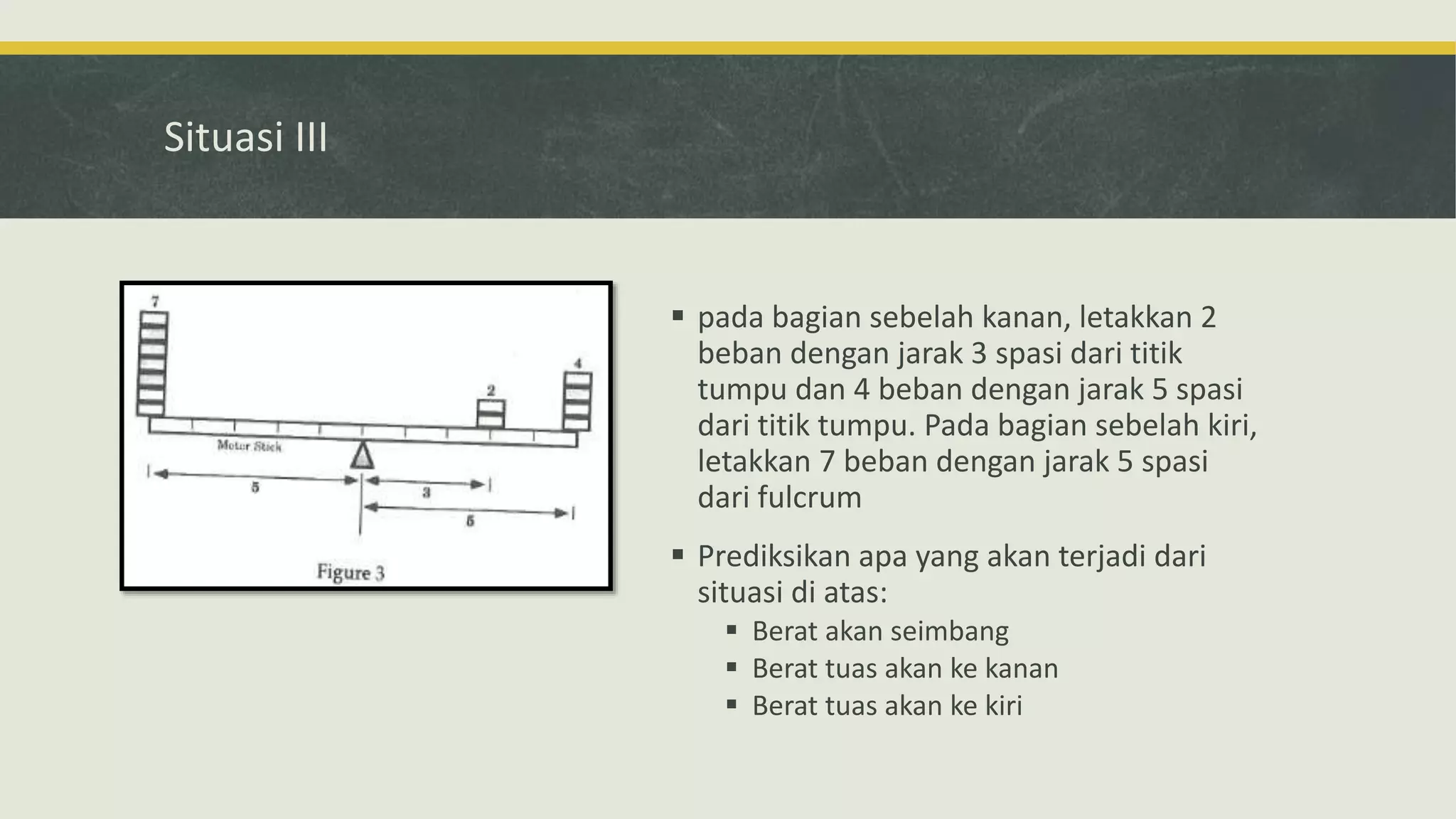 Situasi III

7

2

4

Meter Stick

5

3

5

Figure 3

▪ pada bagian sebelah kanan, letakkan 2 beban dengan jarak 3 spasi dari titik tumpu dan 4 beban dengan jarak 5 spasi dari titik tumpu. Pada bagian sebelah kiri, letakkan 7 beban dengan jarak 5 spasi dari fulcrum

▪ Prediksikan apa yang akan terjadi dari situasi di atas:
▪ Berat akan seimbang
▪ Berat tuas akan ke kanan
▪ Berat tuas akan ke kiri